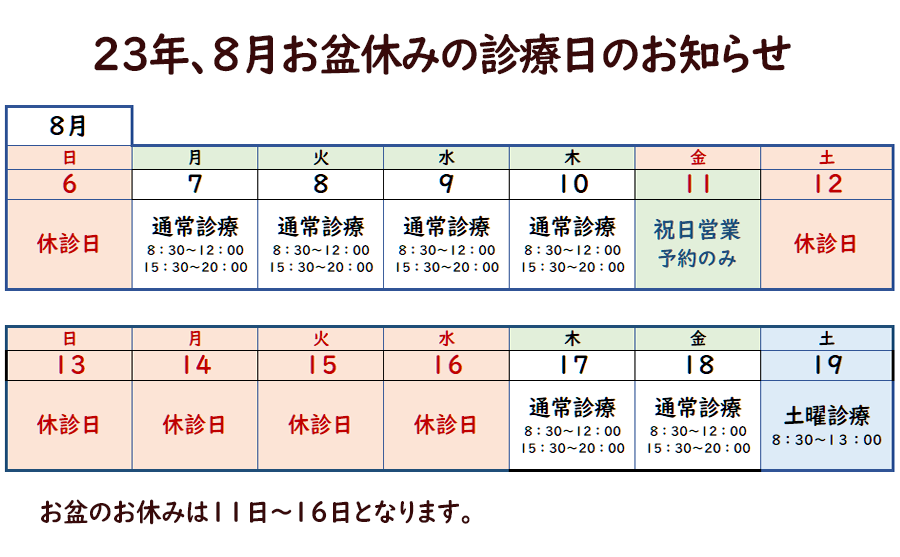 23年、8月お盆休みの診療日のお知らせ

8月

| 日 | 月 | 火 | 水 | 木 | 金 | 土 |
|---|---|---|---|---|---|---|
| 6 | 7 | 8 | 9 | 10 | 11 | 12 |
| 休診日 | 通常診療 8：30～12：00 15：30～20：00 | 通常診療 8：30～12：00 15：30～20：00 | 通常診療 8：30～12：00 15：30～20：00 | 通常診療 8：30～12：00 15：30～20：00 | 祝日営業 予約のみ | 休診日 |

| 日 | 月 | 火 | 水 | 木 | 金 | 土 |
|---|---|---|---|---|---|---|
| 13 | 14 | 15 | 16 | 17 | 18 | 19 |
| 休診日 | 休診日 | 休診日 | 休診日 | 通常診療 8：30～12：00 15：30～20：00 | 通常診療 8：30～12：00 15：30～20：00 | 土曜診療 8：30～13：00 |

お盆のお休みは11日～16日となります。